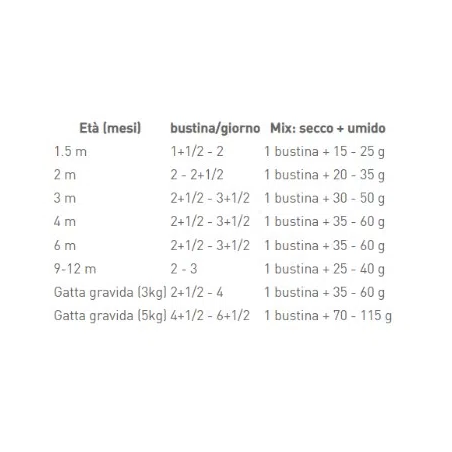 | Età (mesi) | bustina/giorno | Mix: secco + umido |
|---|---|---|
| 1.5 m | 1+1/2 - 2 | 1 bustina + 15 - 25 g |
| 2 m | 2 - 2+1/2 | 1 bustina + 20 - 35 g |
| 3 m | 2+1/2 - 3+1/2 | 1 bustina + 30 - 50 g |
| 4 m | 2+1/2 - 3+1/2 | 1 bustina + 35 - 60 g |
| 6 m | 2+1/2 - 3+1/2 | 1 bustina + 35 - 60 g |
| 9-12 m | 2 - 3 | 1 bustina + 25 - 40 g |
| Gatta gravida (3kg) | 2+1/2 - 4 | 1 bustina + 35 - 60 g |
| Gatta gravida (5kg) | 4+1/2 - 6+1/2 | 1 bustina + 70 - 115 g |